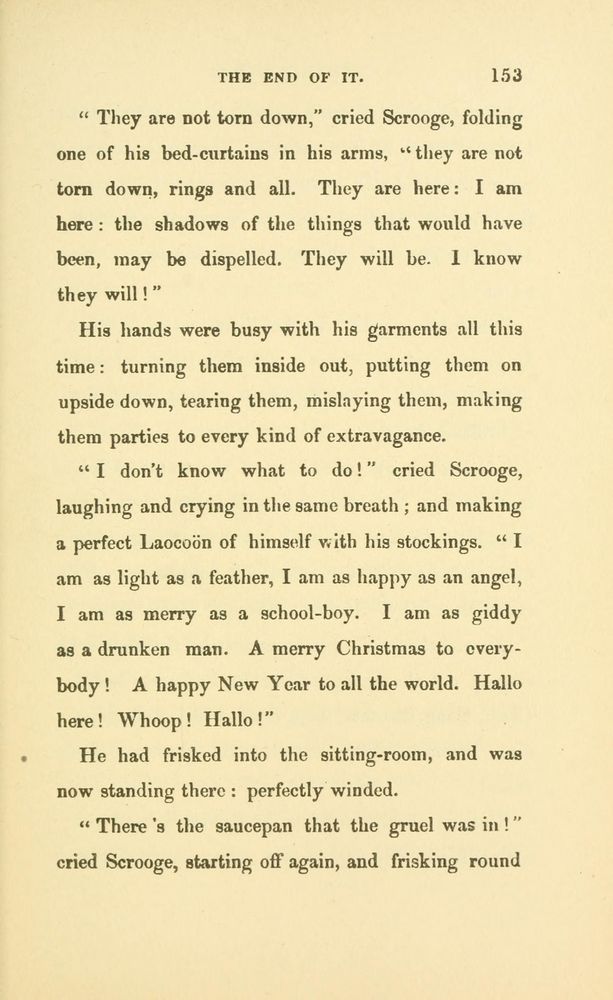 THE END OF IT. 153

" They are not torn down," cried Scrooge, folding one of his bed-curtains in his arms, "they are not torn down, rings and all. They are here: I am here: the shadows of the things that would have been, may be dispelled. They will be. I know they will!"

His hands were busy with his garments all this time: turning them inside out, putting them on upside down, tearing them, mislaying them, making them parties to every kind of extravagance.

"I don't know what to do!" cried Scrooge, laughing and crying in the same breath; and making a perfect Laocoön of himself with his stockings. "I am as light as a feather, I am as happy as an angel, I am as merry as a school-boy. I am as giddy as a drunken man. A merry Christmas to everybody! A happy New Year to all the world. Hallo here! Whoop! Hallo!"

He had frisked into the sitting-room, and was now standing there: perfectly winded.

"There's the saucepan that the gruel was in!" cried Scrooge, starting off again, and frisking round